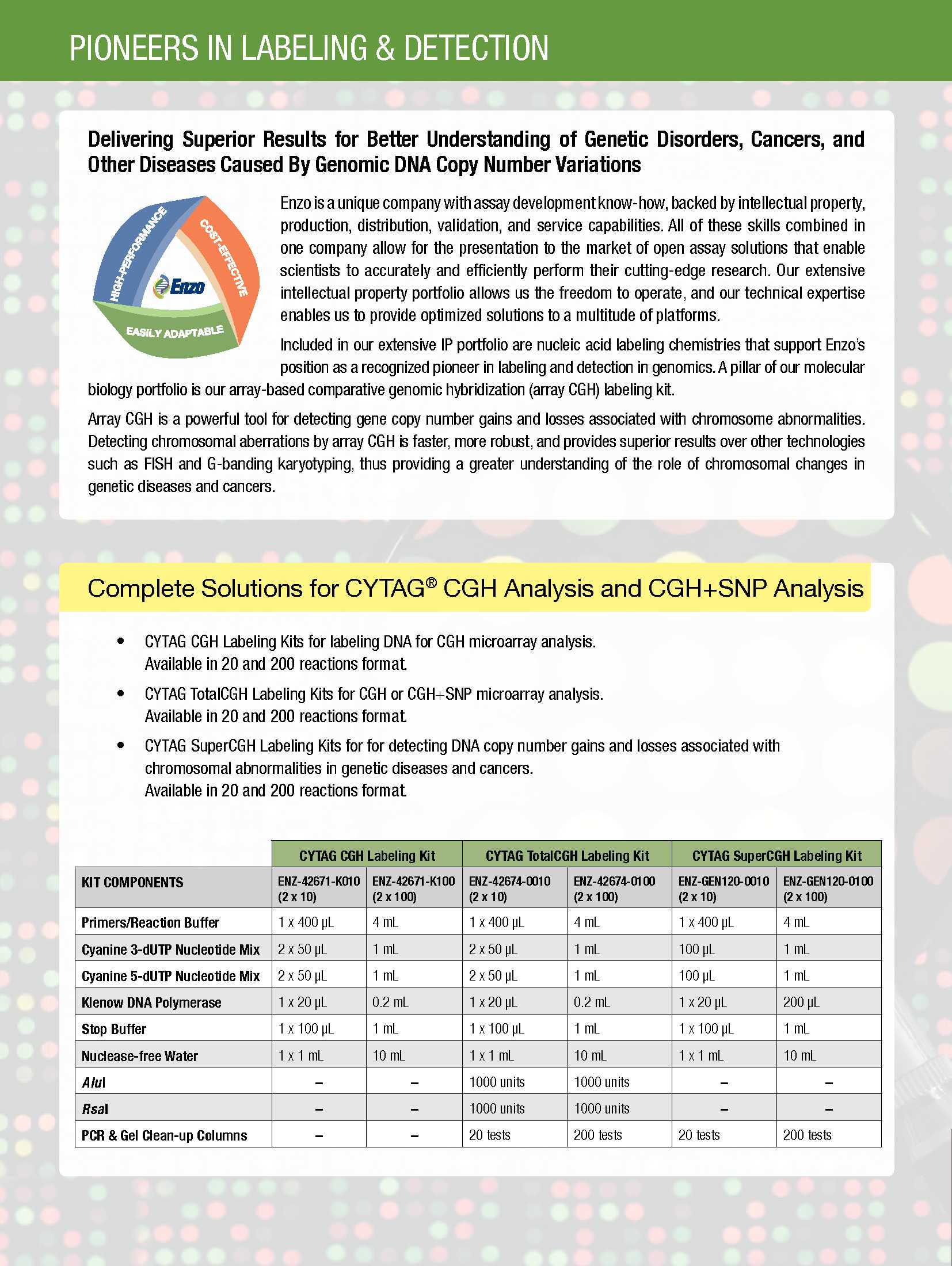 PIONEERS IN LABELING & DETECTION

Delivering Superior Results for Better Understanding of Genetic Disorders, Cancers, and Other Diseases Caused By Genomic DNA Copy Number Variations

HIGH-PERFORMANCE
COST-EFFECTIVE
EASILY ADAPTABLE
Enzo

Enzo is a unique company with assay development know-how, backed by intellectual property, production, distribution, validation, and service capabilities. All of these skills combined in one company allow for the presentation to the market of open assay solutions that enable scientists to accurately and efficiently perform their cutting-edge research. Our extensive intellectual property portfolio allows us the freedom to operate, and our technical expertise enables us to provide optimized solutions to a multitude of platforms.

Included in our extensive IP portfolio are nucleic acid labeling chemistries that support Enzo's position as a recognized pioneer in labeling and detection in genomics. A pillar of our molecular biology portfolio is our array-based comparative genomic hybridization (array CGH) labeling kit.

Array CGH is a powerful tool for detecting gene copy number gains and losses associated with chromosome abnormalities. Detecting chromosomal aberrations by array CGH is faster, more robust, and provides superior results over other technologies such as FISH and G-banding karyotyping, thus providing a greater understanding of the role of chromosomal changes in genetic diseases and cancers.

Complete Solutions for CYTAG® CGH Analysis and CGH+SNP Analysis

• CYTAG CGH Labeling Kits for labeling DNA for CGH microarray analysis.
Available in 20 and 200 reactions format.

• CYTAG TotalCGH Labeling Kits for CGH or CGH+SNP microarray analysis.
Available in 20 and 200 reactions format.

• CYTAG SuperCGH Labeling Kits for for detecting DNA copy number gains and losses associated with chromosomal abnormalities in genetic diseases and cancers.
Available in 20 and 200 reactions format.

| | CYTAG CGH Labeling Kit | | CYTAG TotalCGH Labeling Kit | | CYTAG SuperCGH Labeling Kit | |
|---|---|---|---|---|---|---|
| KIT COMPONENTS | ENZ-42671-K010 (2 x 10) | ENZ-42671-K100 (2 x 100) | ENZ-42674-0010 (2 x 10) | ENZ-42674-0100 (2 x 100) | ENZ-GEN120-0010 (2 x 10) | ENZ-GEN120-0100 (2 x 100) |
| Primers/Reaction Buffer | 1 x 400 µL | 4 mL | 1 x 400 µL | 4 mL | 1 x 400 µL | 4 mL |
| Cyanine 3-dUTP Nucleotide Mix | 2 x 50 µL | 1 mL | 2 x 50 µL | 1 mL | 100 µL | 1 mL |
| Cyanine 5-dUTP Nucleotide Mix | 2 x 50 µL | 1 mL | 2 x 50 µL | 1 mL | 100 µL | 1 mL |
| Klenow DNA Polymerase | 1 x 20 µL | 0.2 mL | 1 x 20 µL | 0.2 mL | 1 x 20 µL | 200 µL |
| Stop Buffer | 1 x 100 µL | 1 mL | 1 x 100 µL | 1 mL | 1 x 100 µL | 1 mL |
| Nuclease-free Water | 1 x 1 mL | 10 mL | 1 x 1 mL | 10 mL | 1 x 1 mL | 10 mL |
| AluI | – | – | 1000 units | 1000 units | – | – |
| RsaI | – | – | 1000 units | 1000 units | – | – |
| PCR & Gel Clean-up Columns | – | – | 20 tests | 200 tests | 20 tests | 200 tests |